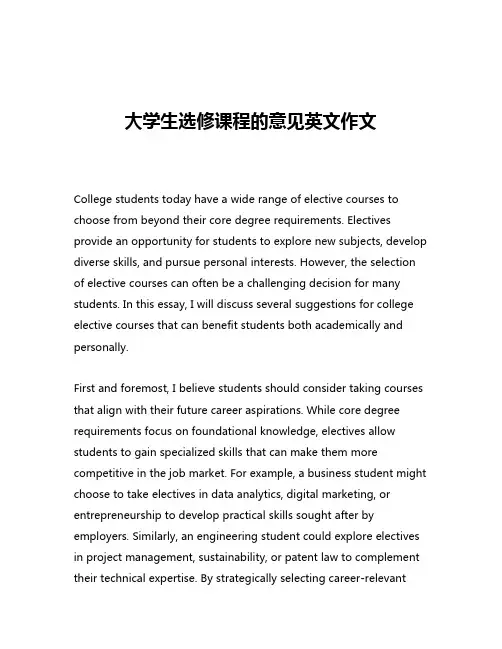 大学生选修课程的意见英文作文

College students today have a wide range of elective courses to choose from beyond their core degree requirements. Electives provide an opportunity for students to explore new subjects, develop diverse skills, and pursue personal interests. However, the selection of elective courses can often be a challenging decision for many students. In this essay, I will discuss several suggestions for college elective courses that can benefit students both academically and personally.

First and foremost, I believe students should consider taking courses that align with their future career aspirations. While core degree requirements focus on foundational knowledge, electives allow students to gain specialized skills that can make them more competitive in the job market. For example, a business student might choose to take electives in data analytics, digital marketing, or entrepreneurship to develop practical skills sought after by employers. Similarly, an engineering student could explore electives in project management, sustainability, or patent law to complement their technical expertise. By strategically selecting career-relevant